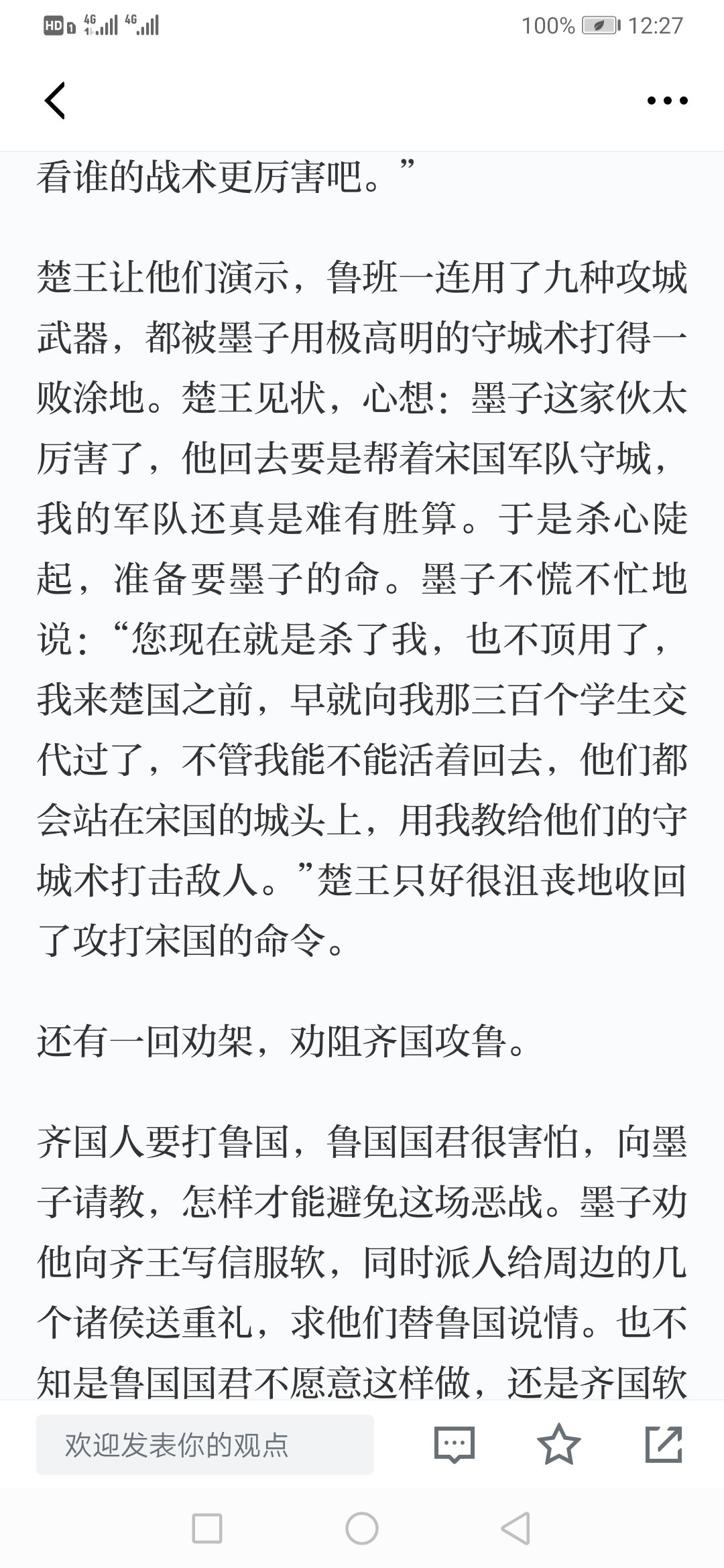 HD 4G 4G 100% 12:27

看谁的战术更厉害吧。”

楚王让他们演示，鲁班一连用了九种攻城武器，都被墨子用极高明的守城术打得一败涂地。楚王见状，心想：墨子这家伙太厉害了，他回去要是帮着宋国军队守城，我的军队还真是难有胜算。于是杀心陡起，准备要墨子的命。墨子不慌不忙地说：“您现在就是杀了我，也不顶用了，我来楚国之前，早就向我那三百个学生交代过了，不管我能不能活着回去，他们都会站在宋国的城头上，用我教给他们的守城术打击敌人。”楚王只好很沮丧地收回了攻打宋国的命令。

还有一回劝架，劝阻齐国攻鲁。

齐国人要打鲁国，鲁国国君很害怕，向墨子请教，怎样才能避免这场恶战。墨子劝他向齐王写信服软，同时派人给周边的几个诸侯送重礼，求他们替鲁国说情。也不知是鲁国国君不愿意这样做，还是齐国软

欢迎发表你的观点